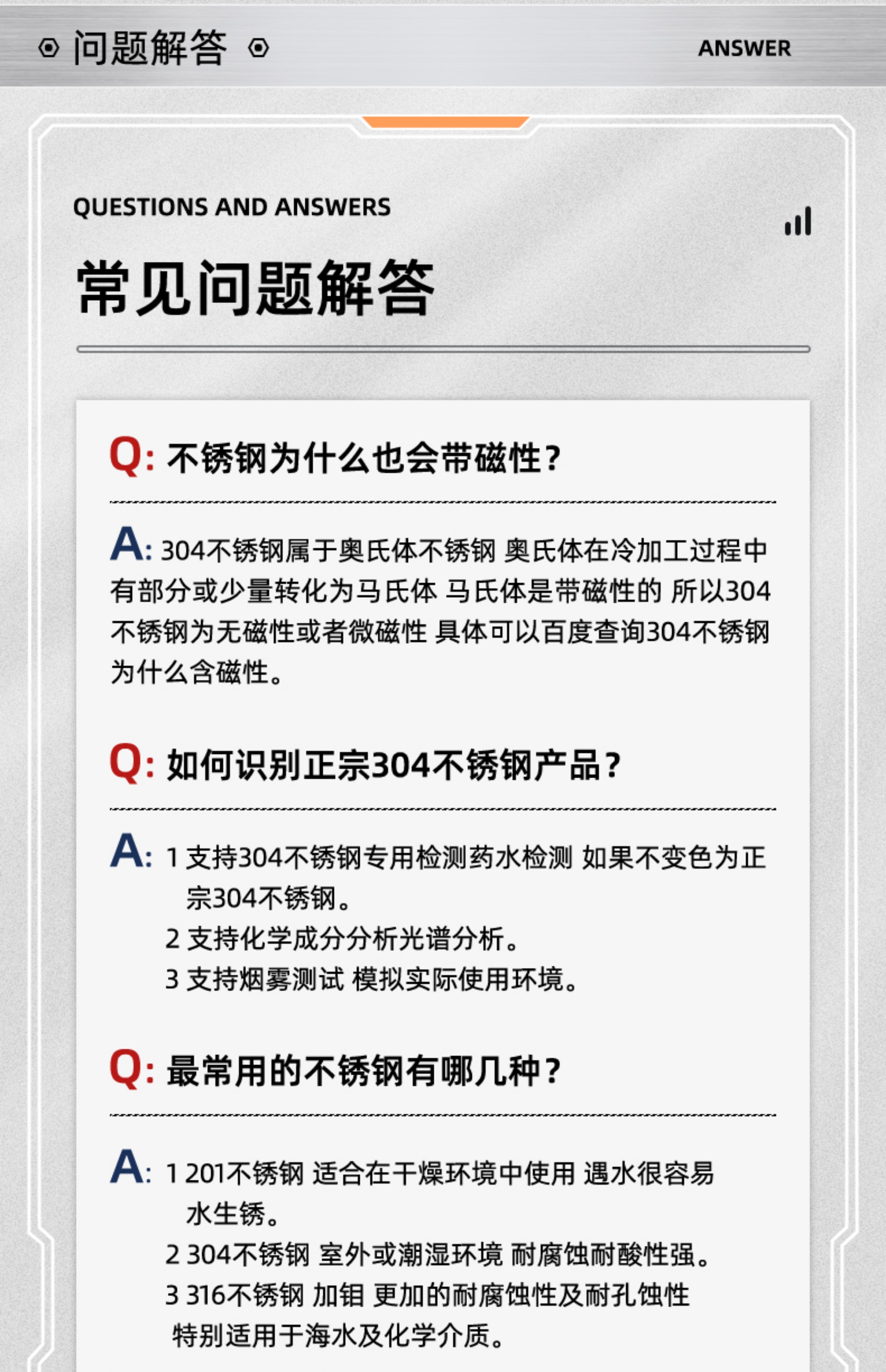 问题解答 ANSWER

QUESTIONS AND ANSWERS

常见问题解答

Q: 不锈钢为什么也会带磁性？

A: 304不锈钢属于奥氏体不锈钢 奥氏体在冷加工过程中有部分或少量转化为马氏体 马氏体是带磁性的 所以304不锈钢为无磁性或者微磁性 具体可以百度查询304不锈钢为什么含磁性。

Q: 如何识别正宗304不锈钢产品？

A: 1 支持304不锈钢专用检测药水检测 如果不变色为正宗304不锈钢。
2 支持化学成分分析光谱分析。
3 支持烟雾测试 模拟实际使用环境。

Q: 最常用的不锈钢有哪几种？

A: 1 201不锈钢 适合在干燥环境中使用 遇水很容易水生锈。
2 304不锈钢 室外或潮湿环境 耐腐蚀耐酸性强。
3 316不锈钢 加钼 更加的耐腐蚀性及耐孔蚀性 特别适用于海水及化学介质。